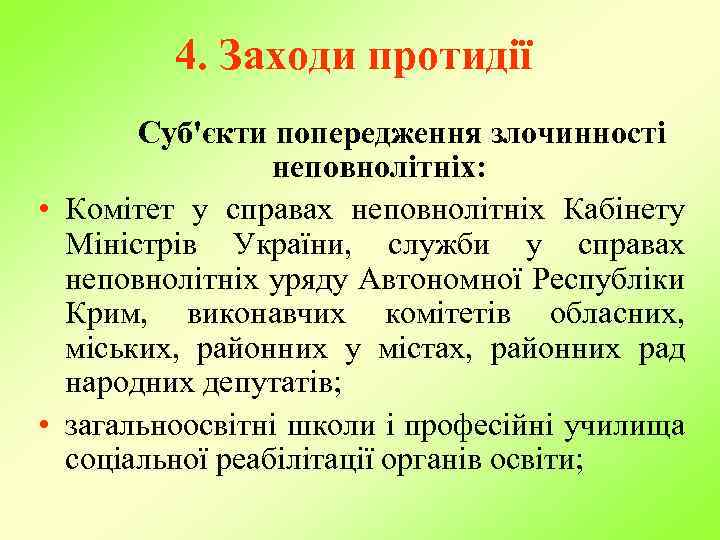 4. Заходи протидії

Суб'єкти попередження злочинності неповнолітніх:

• Комітет у справах неповнолітніх Кабінету Міністрів України, служби у справах неповнолітніх уряду Автономної Республіки Крим, виконавчих комітетів обласних, міських, районних у містах, районних рад народних депутатів;

• загальноосвітні школи і професійні училища соціальної реабілітації органів освіти;